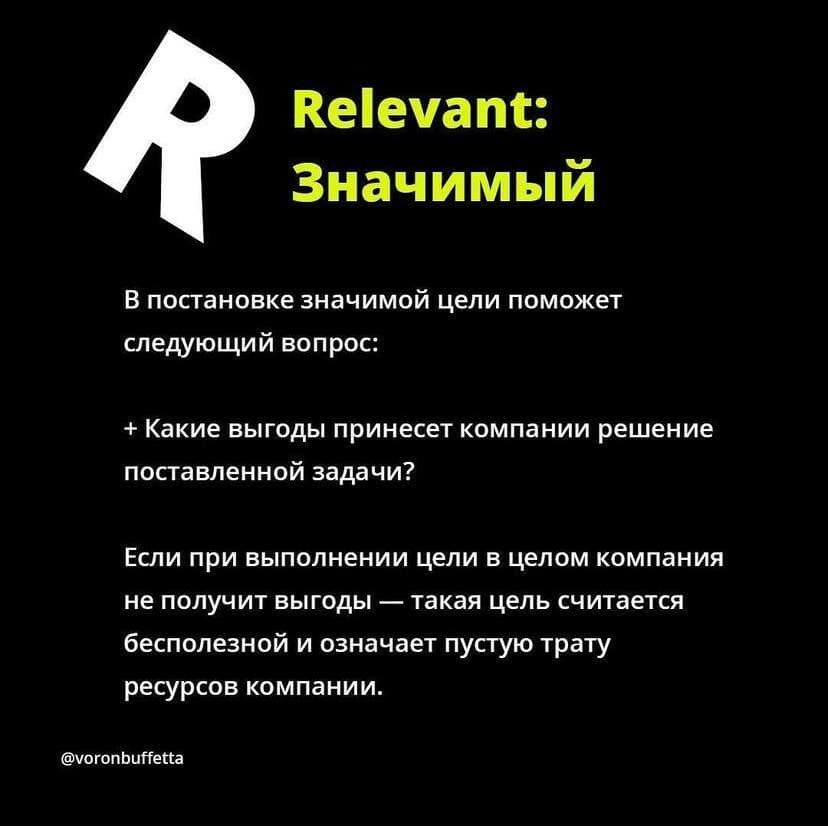 R

Relevant:
Значимый

В постановке значимой цели поможет следующий вопрос:

+ Какие выгоды принесет компании решение поставленной задачи?

Если при выполнении цели в целом компания не получит выгоды — такая цель считается бесполезной и означает пустую трату ресурсов компании.

@voronbuffetta